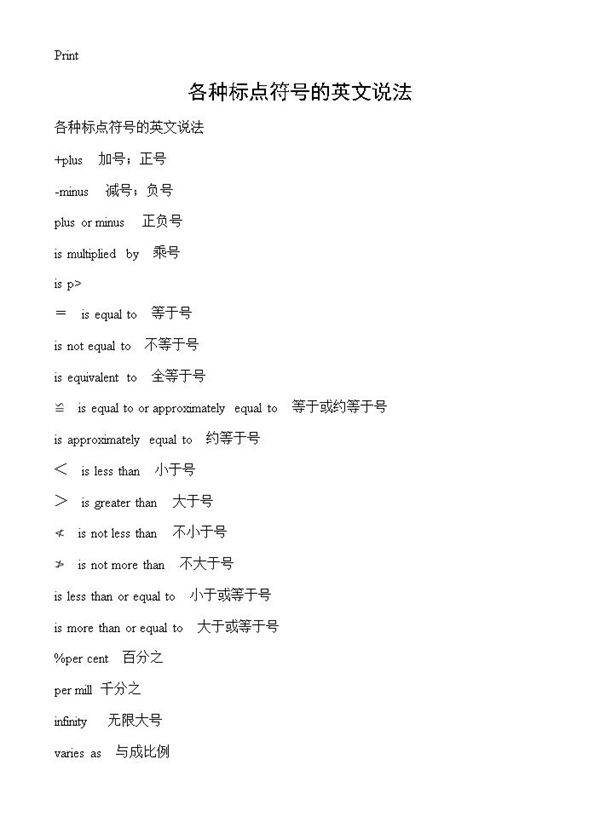 Print

各种标点符号的英文说法

各种标点符号的英文说法

+plus 加号；正号

-minus 减号；负号

plus or minus 正负号

is multiplied by 乘号

is p>

= is equal to 等于号

is not equal to 不等于号

is equivalent to 全等于号

≌ is equal to or approximately equal to 等于或约等于号

is approximately equal to 约等于号

< is less than 小于号

> is greater than 大于号

≮ is not less than 不小于号

≯ is not more than 不大于号

is less than or equal to 小于或等于号

is more than or equal to 大于或等于号

%per cent 百分之

per mill 千分之

infinity 无限大号

varies as 与成比例